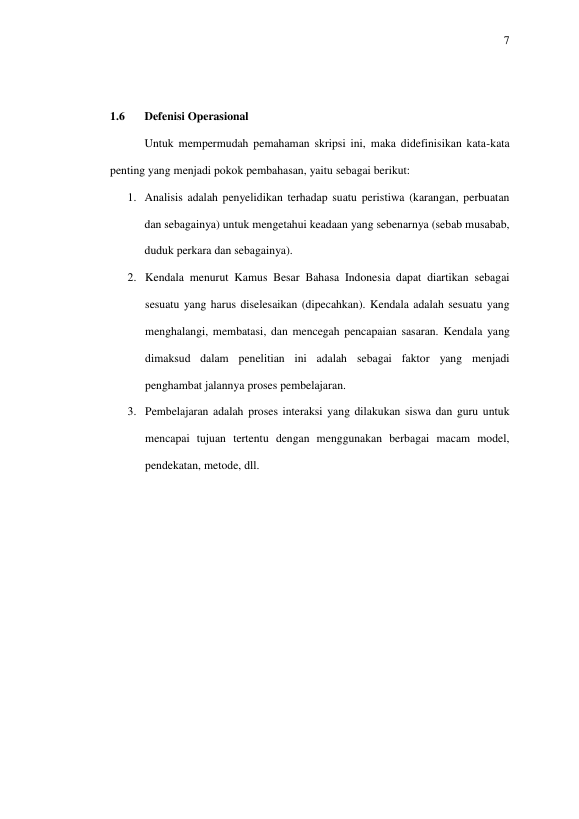 7

1.6 Defenisi Operasional

Untuk mempermudah pemahaman skripsi ini, maka didefinisikan kata-kata penting yang menjadi pokok pembahasan, yaitu sebagai berikut:

1. Analisis adalah penyelidikan terhadap suatu peristiwa (karangan, perbuatan dan sebagainya) untuk mengetahui keadaan yang sebenarnya (sebab musabab, duduk perkara dan sebagainya).

2. Kendala menurut Kamus Besar Bahasa Indonesia dapat diartikan sebagai sesuatu yang harus diselesaikan (dipecahkan). Kendala adalah sesuatu yang menghalangi, membatasi, dan mencegah pencapaian sasaran. Kendala yang dimaksud dalam penelitian ini adalah sebagai faktor yang menjadi penghambat jalannya proses pembelajaran.

3. Pembelajaran adalah proses interaksi yang dilakukan siswa dan guru untuk mencapai tujuan tertentu dengan menggunakan berbagai macam model, pendekatan, metode, dll.